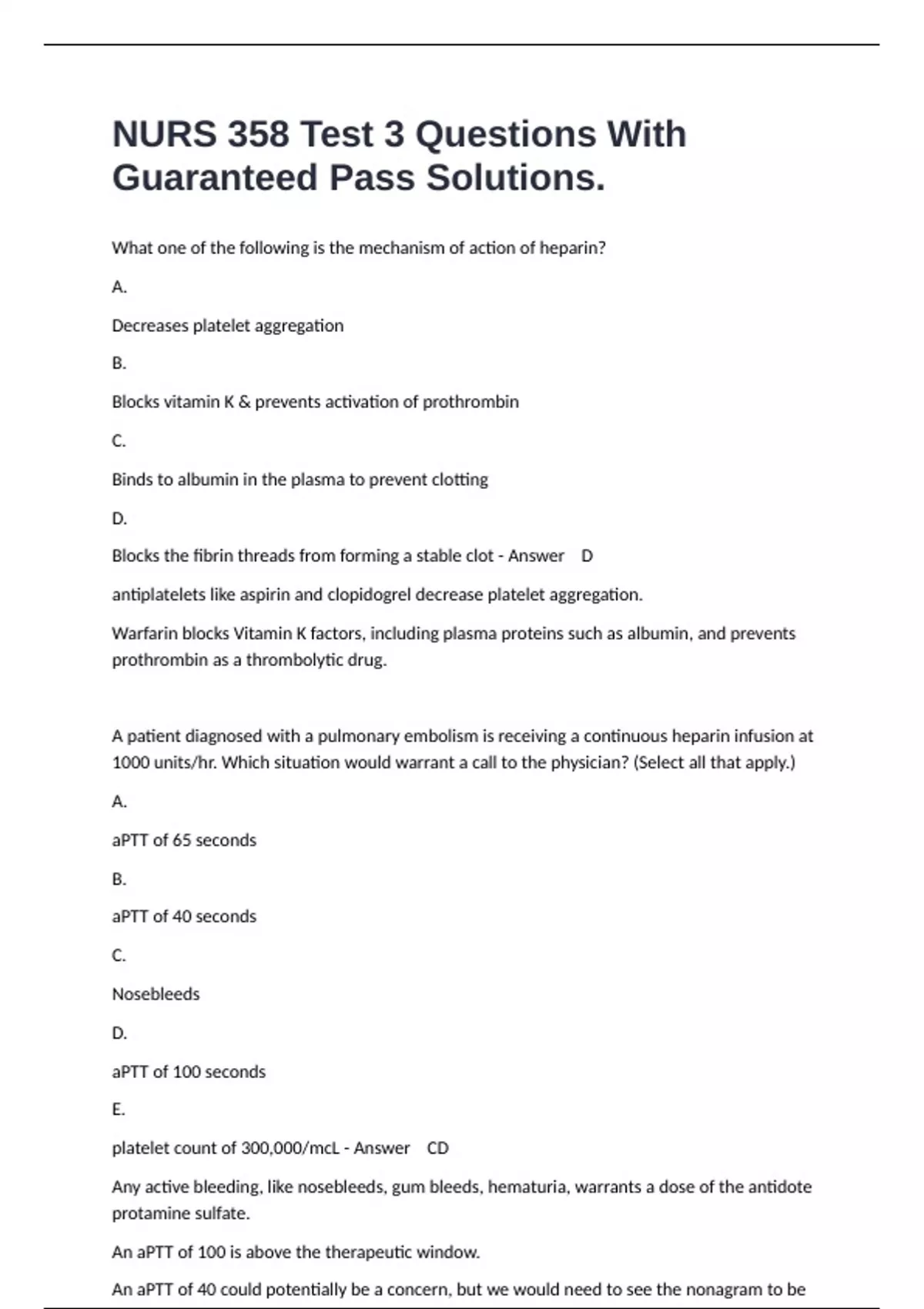 NURS 358 Test 3 Questions With Guaranteed Pass Solutions.

What one of the following is the mechanism of action of heparin?

A.

Decreases platelet aggregation

B.

Blocks vitamin K & prevents activation of prothrombin

C.

Binds to albumin in the plasma to prevent clotting

D.

Blocks the fibrin threads from forming a stable clot - Answer D

antiplatelets like aspirin and clopidogrel decrease platelet aggregation.

Warfarin blocks Vitamin K factors, including plasma proteins such as albumin, and prevents prothrombin as a thrombolytic drug.

A patient diagnosed with a pulmonary embolism is receiving a continuous heparin infusion at 1000 units/hr. Which situation would warrant a call to the physician? (Select all that apply.)

A.

aPTT of 65 seconds

B.

aPTT of 40 seconds

C.

Nosebleeds

D.

aPTT of 100 seconds

E.

platelet count of 300,000/mcL - Answer CD

Any active bleeding, like nosebleeds, gum bleeds, hematuria, warrants a dose of the antidote protamine sulfate.

An aPTT of 100 is above the therapeutic window.

An aPTT of 40 could potentially be a concern, but we would need to see the nonagram to be